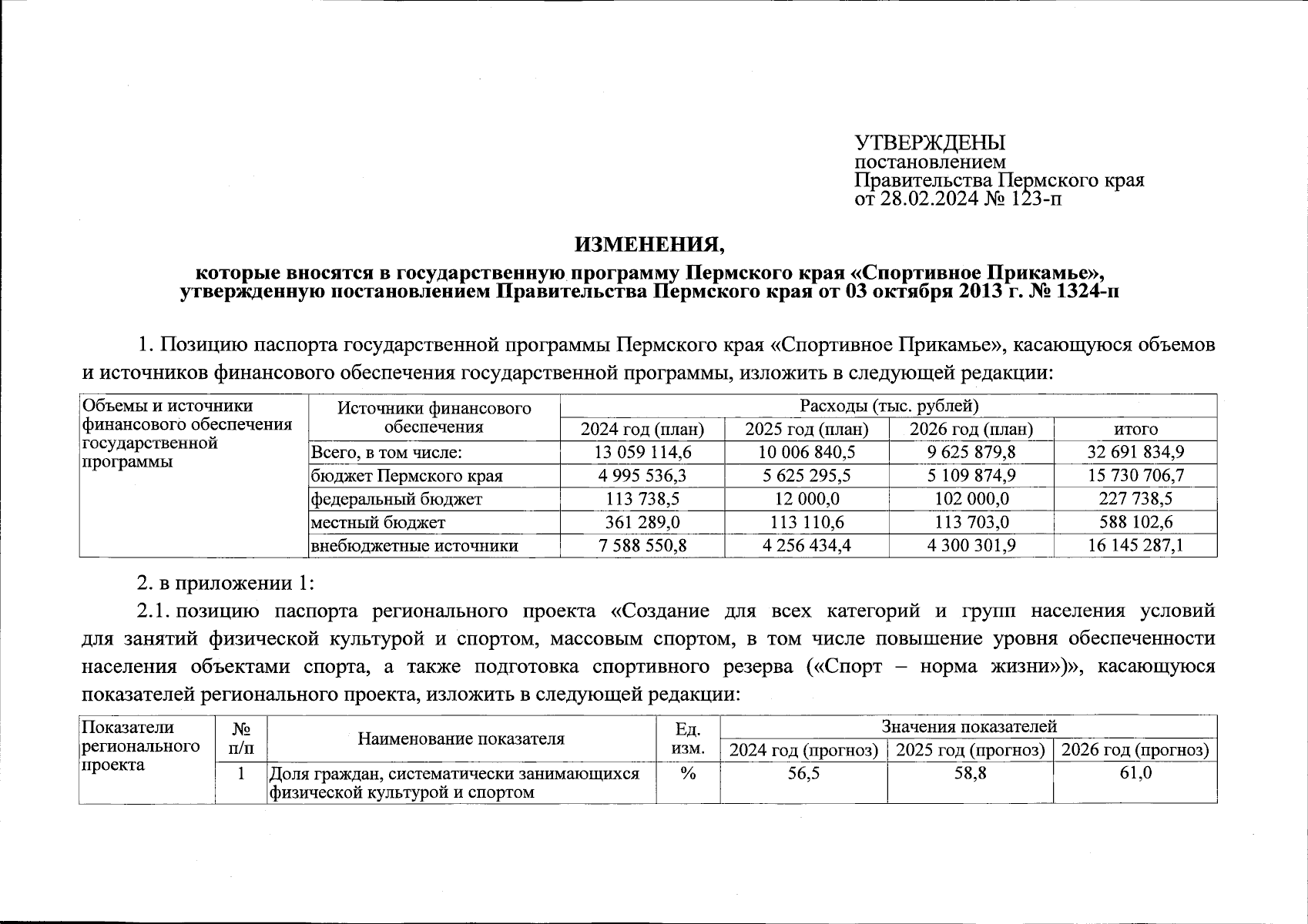 УТВЕРЖДЕНЫ
постановлением
Правительства Пермского края
от 28.02.2024 № 123-п

ИЗМЕНЕНИЯ,
которые вносятся в государственную программу Пермского края «Спортивное Прикамье», утвержденную постановлением Правительства Пермского края от 03 октября 2013 г. № 1324-п

1. Позицию паспорта государственной программы Пермского края «Спортивное Прикамье», касающуюся объемов и источников финансового обеспечения государственной программы, изложить в следующей редакции:

| Объемы и источники финансового обеспечения государственной программы | Источники финансового обеспечения | Расходы (тыс. рублей) | | | |
|---|---|---|---|---|---|
| | | 2024 год (план) | 2025 год (план) | 2026 год (план) | итого |
| | Всего, в том числе: | 13 059 114,6 | 10 006 840,5 | 9 625 879,8 | 32 691 834,9 |
| | бюджет Пермского края | 4 995 536,3 | 5 625 295,5 | 5 109 874,9 | 15 730 706,7 |
| | федеральный бюджет | 113 738,5 | 12 000,0 | 102 000,0 | 227 738,5 |
| | местный бюджет | 361 289,0 | 113 110,6 | 113 703,0 | 588 102,6 |
| | внебюджетные источники | 7 588 550,8 | 4 256 434,4 | 4 300 301,9 | 16 145 287,1 |

2. в приложении 1:

2.1. позицию паспорта регионального проекта «Создание для всех категорий и групп населения условий для занятий физической культурой и спортом, массовым спортом, в том числе повышение уровня обеспеченности населения объектами спорта, а также подготовка спортивного резерва («Спорт – норма жизни»)», касающуюся показателей регионального проекта, изложить в следующей редакции:

| Показатели регионального проекта | № п/п | Наименование показателя | Ед. изм. | Значения показателей | | |
|---|---|---|---|---|---|---|
| | | | | 2024 год (прогноз) | 2025 год (прогноз) | 2026 год (прогноз) |
| | 1 | Доля граждан, систематически занимающихся физической культурой и спортом | % | 56,5 | 58,8 | 61,0 |